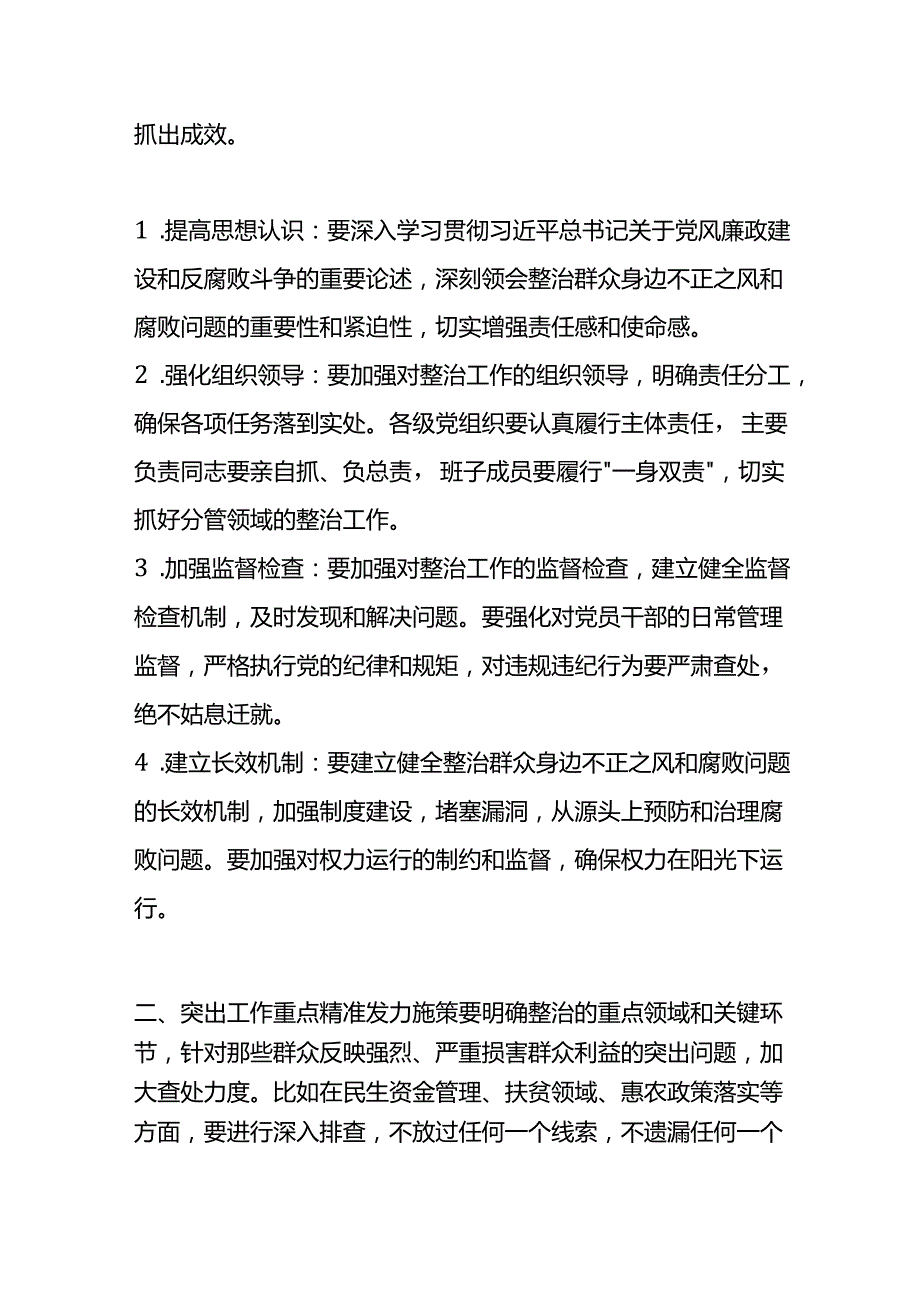 抓出成效。

1 .提高思想认识：要深入学习贯彻习近平总书记关于党风廉政建设和反腐败斗争的重要论述，深刻领会整治群众身边不正之风和腐败问题的重要性和紧迫性，切实增强责任感和使命感。
2 .强化组织领导：要加强对整治工作的组织领导，明确责任分工，确保各项任务落到实处。各级党组织要认真履行主体责任，主要负责同志要亲自抓、负总责，班子成员要履行"一身双责"，切实抓好分管领域的整治工作。
3 .加强监督检查：要加强对整治工作的监督检查，建立健全监督检查机制，及时发现和解决问题。要强化对党员干部的日常管理监督，严格执行党的纪律和规矩，对违规违纪行为要严肃查处，绝不姑息迁就。
4 .建立长效机制：要建立健全整治群众身边不正之风和腐败问题的长效机制，加强制度建设，堵塞漏洞，从源头上预防和治理腐败问题。要加强对权力运行的制约和监督，确保权力在阳光下运行。

二、突出工作重点精准发力施策要明确整治的重点领域和关键环节，针对那些群众反映强烈、严重损害群众利益的突出问题，加大查处力度。比如在民生资金管理、扶贫领域、惠农政策落实等方面，要进行深入排查，不放过任何一个线索，不遗漏任何一个